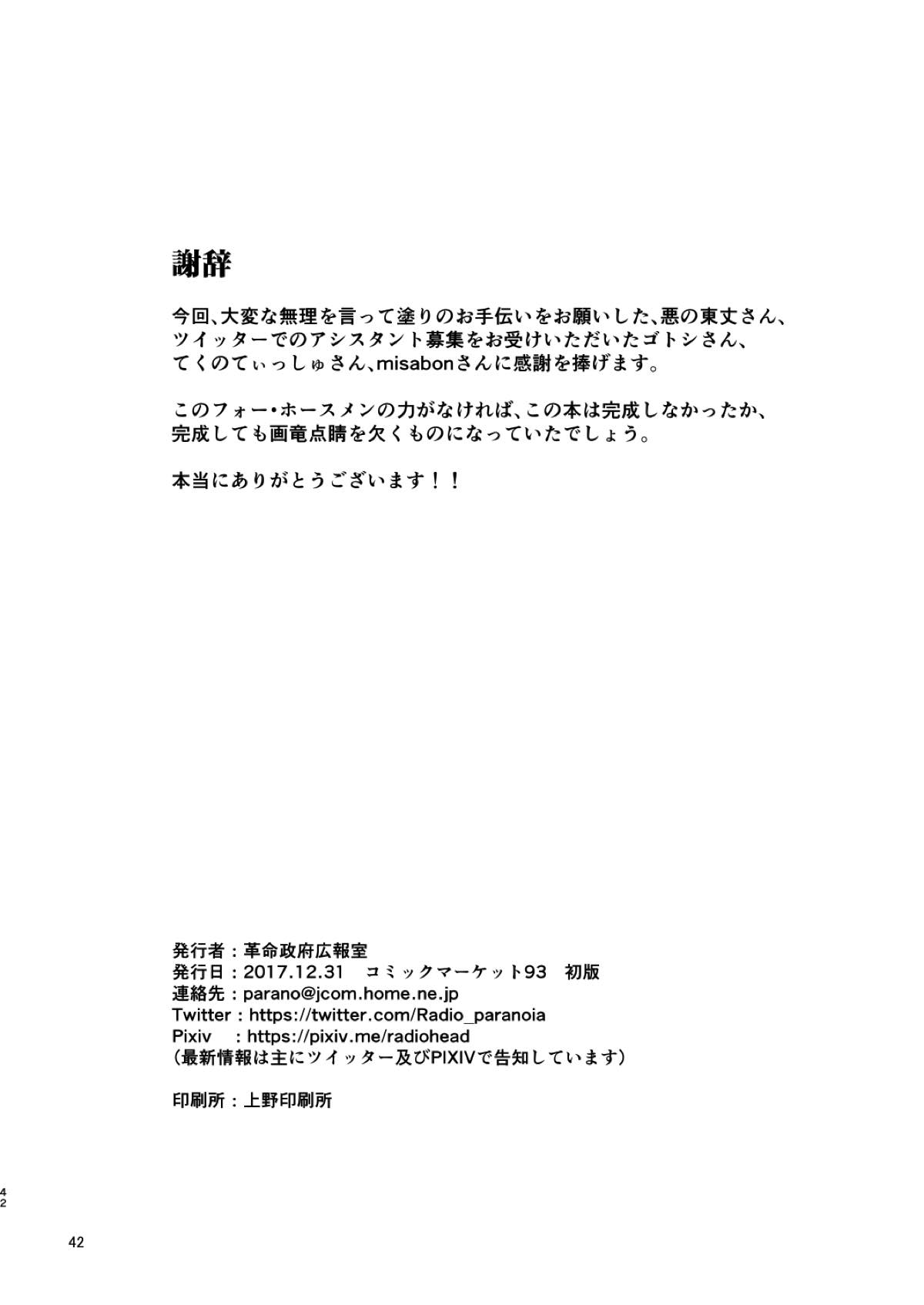 謝辞

今回、大変な無理を言って塗りのお手伝いをお願いした、悪の東丈さん、ツイッターでのアシスタント募集をお受けいただいたゴトシさん、てくのてぃっしゅさん、misabonさんに感謝を捧げます。

このフォー・ホースメンの力がなければ、この本は完成しなかったか、完成しても画竜点睛を欠くものになっていたでしょう。

本当にありがとうございます！！

発行者：革命政府広報室
発行日：2017.12.31　コミックマーケット93　初版
連絡先：parano@jcom.home.ne.jp
Twitter：https://twitter.com/Radio_paranoia
Pixiv　：https://pixiv.me/radiohead
（最新情報は主にツイッター及びPIXIVで告知しています）

印刷所：上野印刷所

42

42